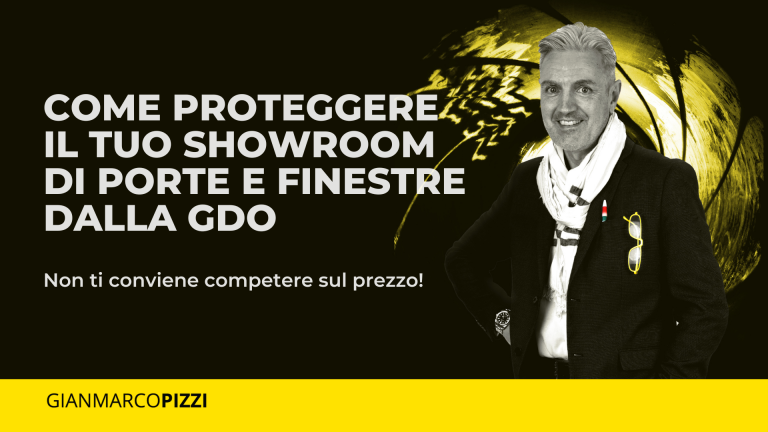 COME PROTEGGERE IL TUO SHOWROOM DI PORTE E FINESTRE DALLA GDO

Non ti conviene competere sul prezzo!

GIANMARCOPIZZI